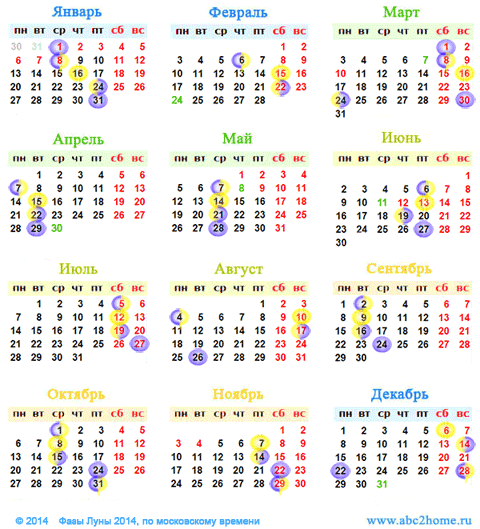 Январь

| пн | вт | ср | чт | пт | сб | вс |
|---|---|---|---|---|---|---|
| 30 | 31 | 1 | 2 | 3 | 4 | 5 |
| 6 | 7 | 8 | 9 | 10 | 11 | 12 |
| 13 | 14 | 15 | 16 | 17 | 18 | 19 |
| 20 | 21 | 22 | 23 | 24 | 25 | 26 |
| 27 | 28 | 29 | 30 | 31 | | |

Февраль

| пн | вт | ср | чт | пт | сб | вс |
|---|---|---|---|---|---|---|
| | | | | | 1 | 2 |
| 3 | 4 | 5 | 6 | 7 | 8 | 9 |
| 10 | 11 | 12 | 13 | 14 | 15 | 16 |
| 17 | 18 | 19 | 20 | 21 | 22 | 23 |
| 24 | 25 | 26 | 27 | 28 | | |

Март

| пн | вт | ср | чт | пт | сб | вс |
|---|---|---|---|---|---|---|
| | | | | | 1 | 2 |
| 3 | 4 | 5 | 6 | 7 | 8 | 9 |
| 10 | 11 | 12 | 13 | 14 | 15 | 16 |
| 17 | 18 | 19 | 20 | 21 | 22 | 23 |
| 24 | 25 | 26 | 27 | 28 | 29 | 30 |
| 31 | | | | | | |

Апрель

| пн | вт | ср | чт | пт | сб | вс |
|---|---|---|---|---|---|---|
| | 1 | 2 | 3 | 4 | 5 | 6 |
| 7 | 8 | 9 | 10 | 11 | 12 | 13 |
| 14 | 15 | 16 | 17 | 18 | 19 | 20 |
| 21 | 22 | 23 | 24 | 25 | 26 | 27 |
| 28 | 29 | 30 | | | | |

Май

| пн | вт | ср | чт | пт | сб | вс |
|---|---|---|---|---|---|---|
| | | | 1 | 2 | 3 | 4 |
| 5 | 6 | 7 | 8 | 9 | 10 | 11 |
| 12 | 13 | 14 | 15 | 16 | 17 | 18 |
| 19 | 20 | 21 | 22 | 23 | 24 | 25 |
| 26 | 27 | 28 | 29 | 30 | 31 | |

Июнь

| пн | вт | ср | чт | пт | сб | вс |
|---|---|---|---|---|---|---|
| | | | | | | 1 |
| 2 | 3 | 4 | 5 | 6 | 7 | 8 |
| 9 | 10 | 11 | 12 | 13 | 14 | 15 |
| 16 | 17 | 18 | 19 | 20 | 21 | 22 |
| 23 | 24 | 25 | 26 | 27 | 28 | 29 |
| 30 | | | | | | |

Июль

| пн | вт | ср | чт | пт | сб | вс |
|---|---|---|---|---|---|---|
| | 1 | 2 | 3 | 4 | 5 | 6 |
| 7 | 8 | 9 | 10 | 11 | 12 | 13 |
| 14 | 15 | 16 | 17 | 18 | 19 | 20 |
| 21 | 22 | 23 | 24 | 25 | 26 | 27 |
| 28 | 29 | 30 | 31 | | | |

Август

| пн | вт | ср | чт | пт | сб | вс |
|---|---|---|---|---|---|---|
| | | | | 1 | 2 | 3 |
| 4 | 5 | 6 | 7 | 8 | 9 | 10 |
| 11 | 12 | 13 | 14 | 15 | 16 | 17 |
| 18 | 19 | 20 | 21 | 22 | 23 | 24 |
| 25 | 26 | 27 | 28 | 29 | 30 | 31 |

Сентябрь

| пн | вт | ср | чт | пт | сб | вс |
|---|---|---|---|---|---|---|
| 1 | 2 | 3 | 4 | 5 | 6 | 7 |
| 8 | 9 | 10 | 11 | 12 | 13 | 14 |
| 15 | 16 | 17 | 18 | 19 | 20 | 21 |
| 22 | 23 | 24 | 25 | 26 | 27 | 28 |
| 29 | 30 | | | | | |

Октябрь

| пн | вт | ср | чт | пт | сб | вс |
|---|---|---|---|---|---|---|
| | | 1 | 2 | 3 | 4 | 5 |
| 6 | 7 | 8 | 9 | 10 | 11 | 12 |
| 13 | 14 | 15 | 16 | 17 | 18 | 19 |
| 20 | 21 | 22 | 23 | 24 | 25 | 26 |
| 27 | 28 | 29 | 30 | 31 | | |

Ноябрь

| пн | вт | ср | чт | пт | сб | вс |
|---|---|---|---|---|---|---|
| | | | | | 1 | 2 |
| 3 | 4 | 5 | 6 | 7 | 8 | 9 |
| 10 | 11 | 12 | 13 | 14 | 15 | 16 |
| 17 | 18 | 19 | 20 | 21 | 22 | 23 |
| 24 | 25 | 26 | 27 | 28 | 29 | 30 |

Декабрь

| пн | вт | ср | чт | пт | сб | вс |
|---|---|---|---|---|---|---|
| 1 | 2 | 3 | 4 | 5 | 6 | 7 |
| 8 | 9 | 10 | 11 | 12 | 13 | 14 |
| 15 | 16 | 17 | 18 | 19 | 20 | 21 |
| 22 | 23 | 24 | 25 | 26 | 27 | 28 |
| 29 | 30 | 31 | | | | |

© 2014 Фазы Луны 2014, по московскому времени

www.abc2home.ru